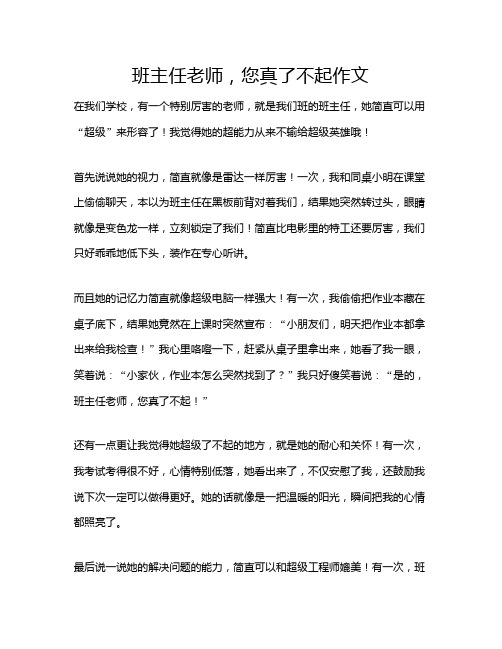 班主任老师，您真了不起作文

在我们学校，有一个特别厉害的老师，就是我们班的班主任，她简直可以用“超级”来形容了！我觉得她的超能力从来不输给超级英雄哦！

首先说说她的视力，简直就像是雷达一样厉害！一次，我和同桌小明在课堂上偷偷聊天，本以为班主任在黑板前背对着我们，结果她突然转过头，眼睛就像是变色龙一样，立刻锁定了我们！简直比电影里的特工还要厉害，我们只好乖乖地低下头，装作在专心听讲。

而且她的记忆力简直就像超级电脑一样强大！有一次，我偷偷把作业本藏在桌子底下，结果她竟然在上课时突然宣布：“小朋友们，明天把作业本都拿出来给我检查！”我心里咯噔一下，赶紧从桌子里拿出来，她看了我一眼，笑着说：“小家伙，作业本怎么突然找到了？”我只好傻笑着说：“是的，班主任老师，您真了不起！”

还有一点更让我觉得她超级了不起的地方，就是她的耐心和关怀！有一次，我考试考得很不好，心情特别低落，她看出来了，不仅安慰了我，还鼓励我说下次一定可以做得更好。她的话就像是一把温暖的阳光，瞬间把我的心情都照亮了。

最后说一说她的解决问题的能力，简直可以和超级工程师媲美！有一次，班